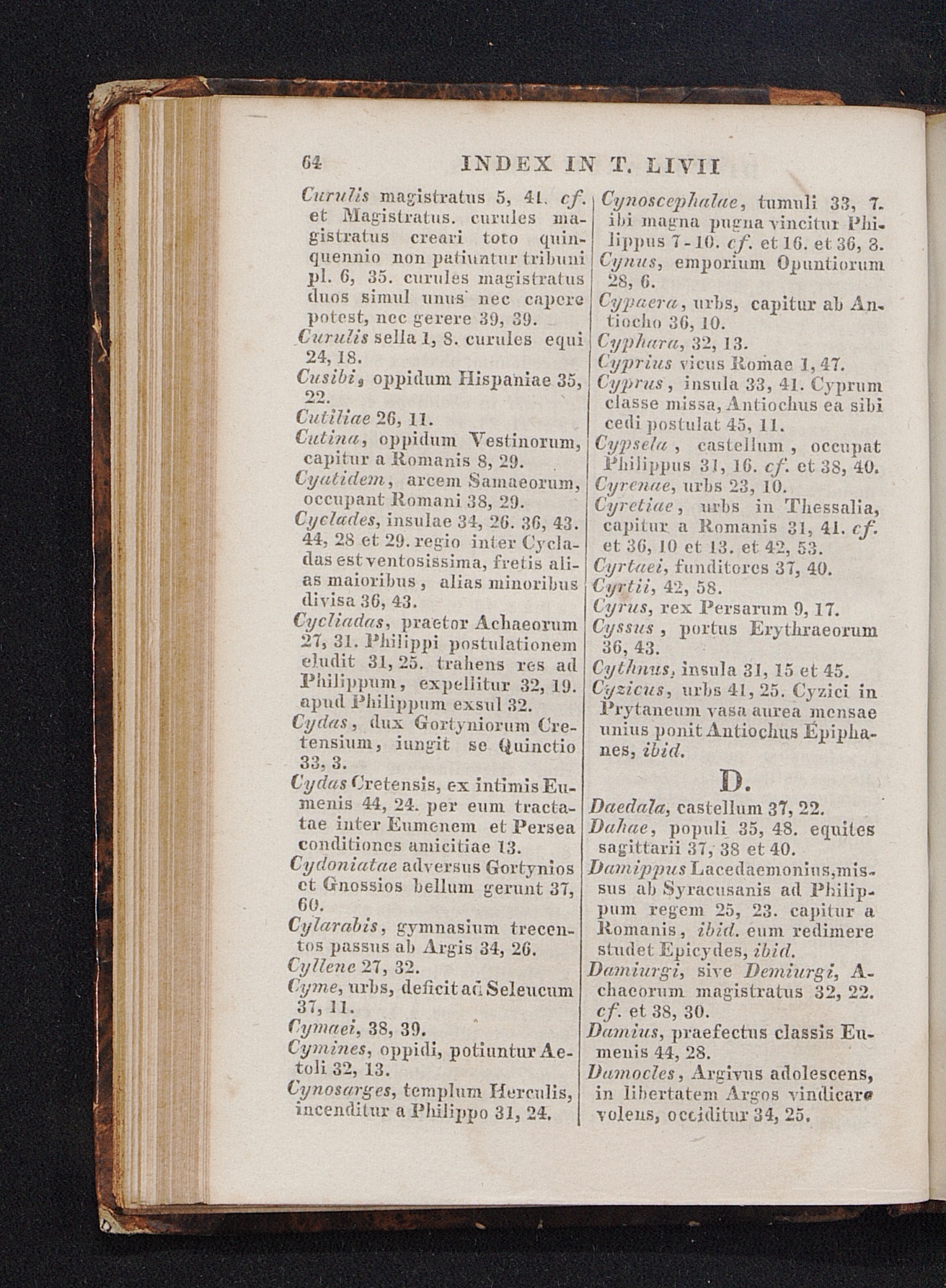 64 INDEX IN T. LIVII

Curulis magistratus 5, 41. cf. et Magistratus. curules magistratus creari toto quinquennio non patiuntur tribuni pl. 6, 35. curules magistratus duos simul unus nec capere potest, nec gerere 39, 39.

Curulis sella 1, 8. curules equi 24, 18.

Cusibi, oppidum Hispaniae 35, 22.

Cutiliae 26, 11.

Cutina, oppidum Vestinorum, capitur a Romanis 8, 29.

Cyatidem, arcem Samaeorum, occupant Romani 38, 29.

Cyclades, insulae 34, 26. 36, 43. 44, 28 et 29. regio inter Cycladas est ventosissima, fretis alias maioribus, alias minoribus divisa 36, 43.

Cycliadas, praetor Achaeorum 27, 31. Philippi postulationem eludit 31, 25. trahens res ad Philippum, expellitur 32, 19. apud Philippum exsul 32.

Cydas, dux Gortyniorum Cretensium, iungit se Quinctio 33, 3.

Cydas Cretensis, ex intimis Eumenis 44, 24. per eum tractatae inter Eumenem et Persea conditiones amicitiae 13.

Cydoniatae adversus Gortynios et Gnossios bellum gerunt 37, 60.

Cylarabis, gymnasium trecentos passus ab Argis 34, 26.

Cyllene 27, 32.

Cyme, urbs, deficit ad Seleucum 37, 11.

Cymaei, 38, 39.

Cymines, oppidi, potiuntur Aetoli 32, 13.

Cynosarges, templum Herculis, incenditur a Philippo 31, 24.

Cynoscephalae, tumuli 33, 7. ibi magna pugna vincitur Philippus 7-10. cf. et 16. et 36, 8.

Cynus, emporium Opuntiorum 28, 6.

Cypaera, urbs, capitur ab Antiocho 36, 10.

Cyphara, 32, 13.

Cyprius vicus Romae 1, 47.

Cyprus, insula 33, 41. Cyprum classe missa, Antiochus ea sibi cedi postulat 45, 11.

Cypsela, castellum, occupat Philippus 31, 16. cf. et 38, 40.

Cyrenae, urbs 23, 10.

Cyretiae, urbs in Thessalia, capitur a Romanis 31, 41. cf. et 36, 10 et 13. et 42, 53.

Cyrtaei, funditores 37, 40.

Cyrtii, 42, 58.

Cyrus, rex Persarum 9, 17.

Cyssus, portus Erythraeorum 36, 43.

Cythnus, insula 31, 15 et 45.

Cyzicus, urbs 41, 25. Cyzici in Prytaneum vasa aurea mensae unius ponit Antiochus Epiphanes, ibid.

D.

Daedala, castellum 37, 22.

Dahae, populi 35, 48. equites sagittarii 37, 38 et 40.

Damippus Lacedaemonius, missus ab Syracusanis ad Philippum regem 25, 23. capitur a Romanis, ibid. eum redimere studet Epicydes, ibid.

Damiurgi, sive Demiurgi, Achaeorum magistratus 32, 22. cf. et 38, 30.

Damius, praefectus classis Eumenis 44, 28.

Damocles, Argivus adolescens, in libertatem Argos vindicare volens, occiditur 34, 25.